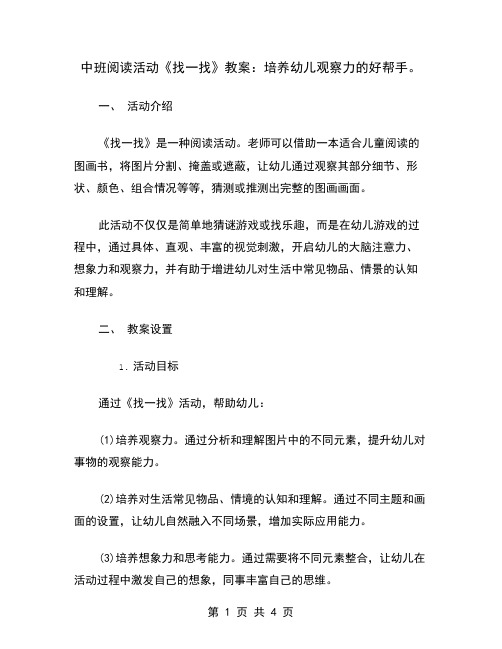 中班阅读活动《找一找》教案：培养幼儿观察力的好帮手。

一、 活动介绍

《找一找》是一种阅读活动。老师可以借助一本适合儿童阅读的图画书，将图片分割、掩盖或遮蔽，让幼儿通过观察其部分细节、形状、颜色、组合情况等等，猜测或推测出完整的图画画面。

此活动不仅仅是简单地猜谜游戏或找乐趣，而是在幼儿游戏的过程中，通过具体、直观、丰富的视觉刺激，开启幼儿的大脑注意力、想象力和观察力，并有助于增进幼儿对生活中常见物品、情景的认知和理解。

二、 教案设置

1. 活动目标

通过《找一找》活动，帮助幼儿：

(1)培养观察力。通过分析和理解图片中的不同元素，提升幼儿对事物的观察能力。

(2)培养对生活常见物品、情境的认知和理解。通过不同主题和画面的设置，让幼儿自然融入不同场景，增加实际应用能力。

(3)培养想象力和思考能力。通过需要将不同元素整合，让幼儿在活动过程中激发自己的想象，同事丰富自己的思维。

第 1 页 共 4 页